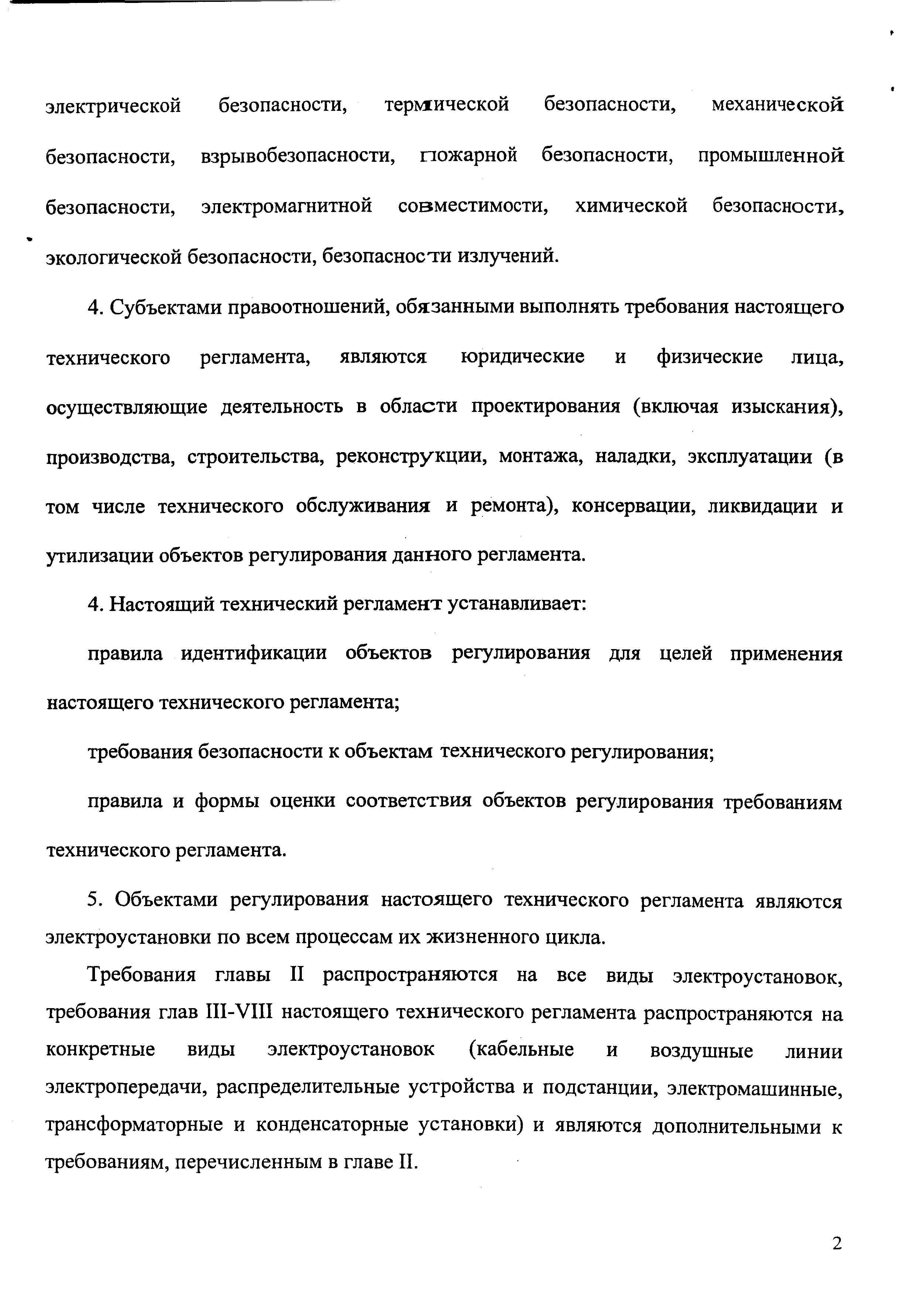 электрической безопасности, термической безопасности, механической безопасности, взрывобезопасности, пожарной безопасности, промышленной безопасности, электромагнитной совместимости, химической безопасности, экологической безопасности, безопасности излучений.

4. Субъектами правоотношений, обязанными выполнять требования настоящего технического регламента, являются юридические и физические лица, осуществляющие деятельность в области проектирования (включая изыскания), производства, строительства, реконструкции, монтажа, наладки, эксплуатации (в том числе технического обслуживания и ремонта), консервации, ликвидации и утилизации объектов регулирования данного регламента.

4. Настоящий технический регламент устанавливает:

правила идентификации объектов регулирования для целей применения настоящего технического регламента;

требования безопасности к объектам технического регулирования;

правила и формы оценки соответствия объектов регулирования требованиям технического регламента.

5. Объектами регулирования настоящего технического регламента являются электроустановки по всем процессам их жизненного цикла.

Требования главы II распространяются на все виды электроустановок, требования глав III-VIII настоящего технического регламента распространяются на конкретные виды электроустановок (кабельные и воздушные линии электропередачи, распределительные устройства и подстанции, электромашинные, трансформаторные и конденсаторные установки) и являются дополнительными к требованиям, перечисленным в главе II.

2